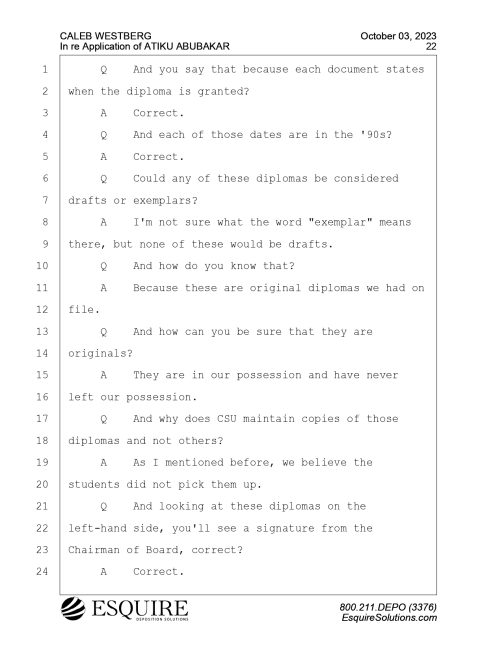 CALEB WESTBERG
In re Application of ATIKU ABUBAKAR

October 03, 2023
22

1 Q And you say that because each document states
2 when the diploma is granted?
3 A Correct.
4 Q And each of those dates are in the '90s?
5 A Correct.
6 Q Could any of these diplomas be considered
7 drafts or exemplars?
8 A I'm not sure what the word "exemplar" means
9 there, but none of these would be drafts.
10 Q And how do you know that?
11 A Because these are original diplomas we had on
12 file.
13 Q And how can you be sure that they are
14 originals?
15 A They are in our possession and have never
16 left our possession.
17 Q And why does CSU maintain copies of those
18 diplomas and not others?
19 A As I mentioned before, we believe the
20 students did not pick them up.
21 Q And looking at these diplomas on the
22 left-hand side, you'll see a signature from the
23 Chairman of Board, correct?
24 A Correct.

ESQUIRE
DEPOSITION SOLUTIONS

800.211.DEPO (3376)
EsquireSolutions.com